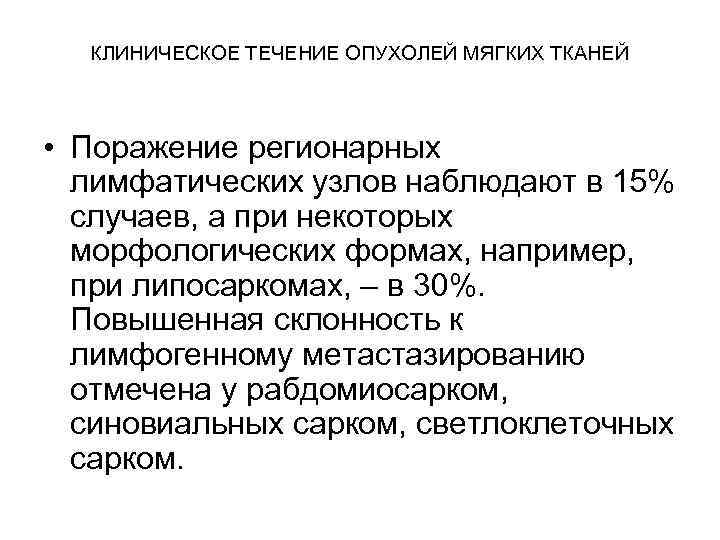 КЛИНИЧЕСКОЕ ТЕЧЕНИЕ ОПУХОЛЕЙ МЯГКИХ ТКАНЕЙ

• Поражение регионарных лимфатических узлов наблюдают в 15% случаев, а при некоторых морфологических формах, например, при липосаркомах, – в 30%. Повышенная склонность к лимфогенному метастазированию отмечена у рабдомиосарком, синовиальных сарком, светлоклеточных сарком.